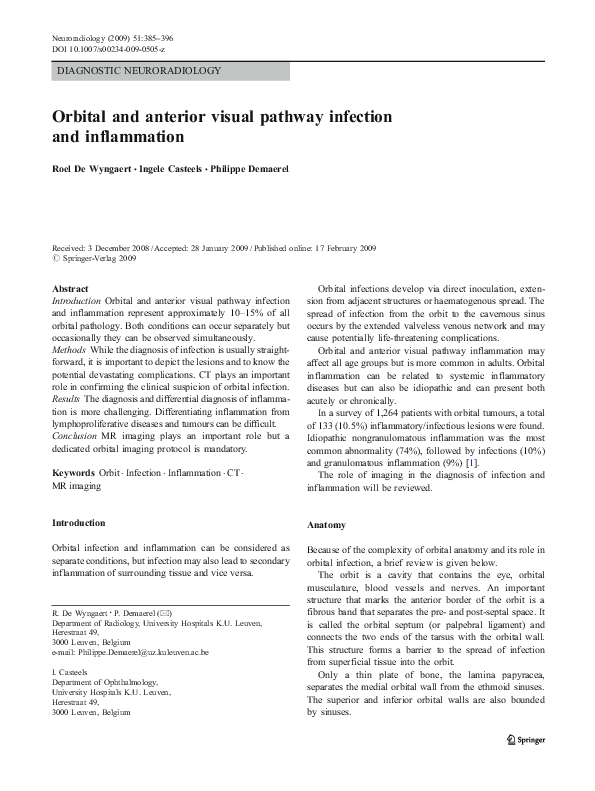 Neuroradiology (2009) 51:385–396
DOI 10.1007/s00234-009-0505-z

DIAGNOSTIC NEURORADIOLOGY

Orbital and anterior visual pathway infection and inflammation

Roel De Wyngaert · Ingele Casteels · Philippe Demaerel

Received: 3 December 2008 / Accepted: 28 January 2009 / Published online: 17 February 2009
© Springer-Verlag 2009

Abstract
Introduction Orbital and anterior visual pathway infection and inflammation represent approximately 10–15% of all orbital pathology. Both conditions can occur separately but occasionally they can be observed simultaneously.
Methods While the diagnosis of infection is usually straightforward, it is important to depict the lesions and to know the potential devastating complications. CT plays an important role in confirming the clinical suspicion of orbital infection.
Results The diagnosis and differential diagnosis of inflammation is more challenging. Differentiating inflammation from lymphoproliferative diseases and tumours can be difficult.
Conclusion MR imaging plays an important role but a dedicated orbital imaging protocol is mandatory.

Keywords Orbit · Infection · Inflammation · CT · MR imaging

Introduction

Orbital infection and inflammation can be considered as separate conditions, but infection may also lead to secondary inflammation of surrounding tissue and vice versa.

R. De Wyngaert · P. Demaerel (✉)
Department of Radiology, University Hospitals K.U. Leuven,
Herestraat 49,
3000 Leuven, Belgium
e-mail: Philippe.Demaerel@uz.kuleuven.ac.be

I. Casteels
Department of Ophthalmology,
University Hospitals K.U. Leuven,
Herestraat 49,
3000 Leuven, Belgium

Orbital infections develop via direct inoculation, extension from adjacent structures or haematogenous spread. The spread of infection from the orbit to the cavernous sinus occurs by the extended valveless venous network and may cause potentially life-threatening complications.

Orbital and anterior visual pathway inflammation may affect all age groups but is more common in adults. Orbital inflammation can be related to systemic inflammatory diseases but can also be idiopathic and can present both acutely or chronically.

In a survey of 1,264 patients with orbital tumours, a total of 133 (10.5%) inflammatory/infectious lesions were found. Idiopathic nongranulomatous inflammation was the most common abnormality (74%), followed by infections (10%) and granulomatous inflammation (9%) [1].

The role of imaging in the diagnosis of infection and inflammation will be reviewed.

Anatomy

Because of the complexity of orbital anatomy and its role in orbital infection, a brief review is given below.

The orbit is a cavity that contains the eye, orbital musculature, blood vessels and nerves. An important structure that marks the anterior border of the orbit is a fibrous band that separates the pre- and post-septal space. It is called the orbital septum (or palpebral ligament) and connects the two ends of the tarsus with the orbital wall. This structure forms a barrier to the spread of infection from superficial tissue into the orbit.

Only a thin plate of bone, the lamina papyracea, separates the medial orbital wall from the ethmoid sinuses. The superior and inferior orbital walls are also bounded by sinuses.

Springer